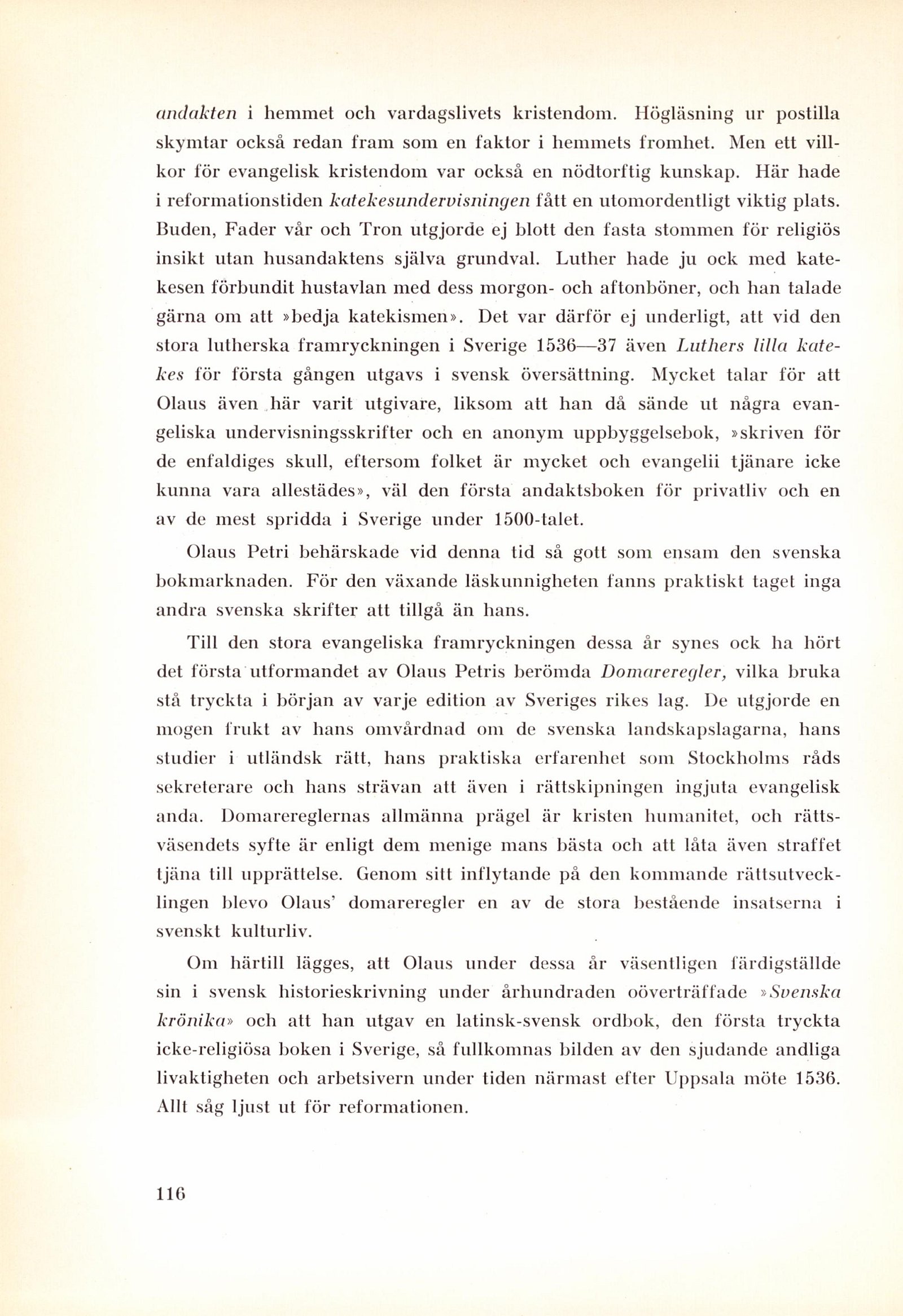 andakten i hemmet och vardagslivets kristendom. Högläsning ur postilla skymtar också redan fram som en faktor i hemmets fromhet. Men ett villkor för evangelisk kristendom var också en nödtorftig kunskap. Här hade i reformationstiden katekesundervisningen fått en utomordentligt viktig plats. Buden, Fader vår och Tron utgjorde ej blott den fasta stommen för religiös insikt utan husandaktens själva grundval. Luther hade ju ock med katekesen förbundit hustavlan med dess morgon- och aftonböner, och han talade gärna om att »bedja katekismen». Det var därför ej underligt, att vid den stora lutherska framryckningen i Sverige 1536—37 även Luthers lilla katekes för första gången utgavs i svensk översättning. Mycket talar för att Olaus även här varit utgivare, liksom att han då sände ut några evangeliska undervisningsskrifter och en anonym uppbyggelsebok, »skriven för de enfaldiges skull, eftersom folket är mycket och evangelii tjänare icke kunna vara allestädes», väl den första andaktsboken för privatliv och en av de mest spridda i Sverige under 1500-talet.

Olaus Petri behärskade vid denna tid så gott som ensam den svenska bokmarknaden. För den växande läskunnigheten fanns praktiskt taget inga andra svenska skrifter att tillgå än hans.

Till den stora evangeliska framryckningen dessa år synes ock ha hört det första utformandet av Olaus Petris berömda Domareregler, vilka bruka stå tryckta i början av varje edition av Sveriges rikes lag. De utgjorde en mogen frukt av hans omvårdnad om de svenska landskapslagarna, hans studier i utländsk rätt, hans praktiska erfarenhet som Stockholms råds sekreterare och hans strävan att även i rättskipningen ingjuta evangelisk anda. Domarereglernas allmänna prägel är kristen humanitet, och rättsväsendets syfte är enligt dem menige mans bästa och att låta även straffet tjäna till upprättelse. Genom sitt inflytande på den kommande rättsutvecklingen blevo Olaus' domareregler en av de stora bestående insatserna i svenskt kulturliv.

Om härtill lägges, att Olaus under dessa år väsentligen färdigställde sin i svensk historieskrivning under århundraden oöverträffade »Svenska krönika» och att han utgav en latinsk-svensk ordbok, den första tryckta icke-religiösa boken i Sverige, så fullkomnas bilden av den sjudande andliga livaktigheten och arbetsivern under tiden närmast efter Uppsala möte 1536. Allt såg ljust ut för reformationen.

116